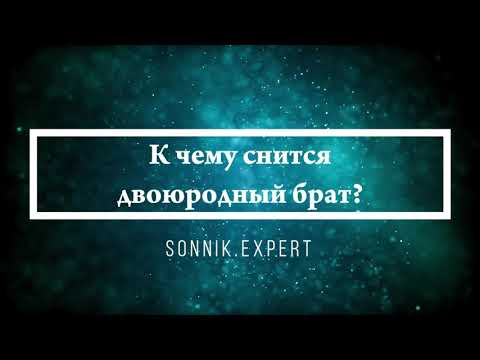 К чему снится двоюродный брат?

SONNIK.EXPERT